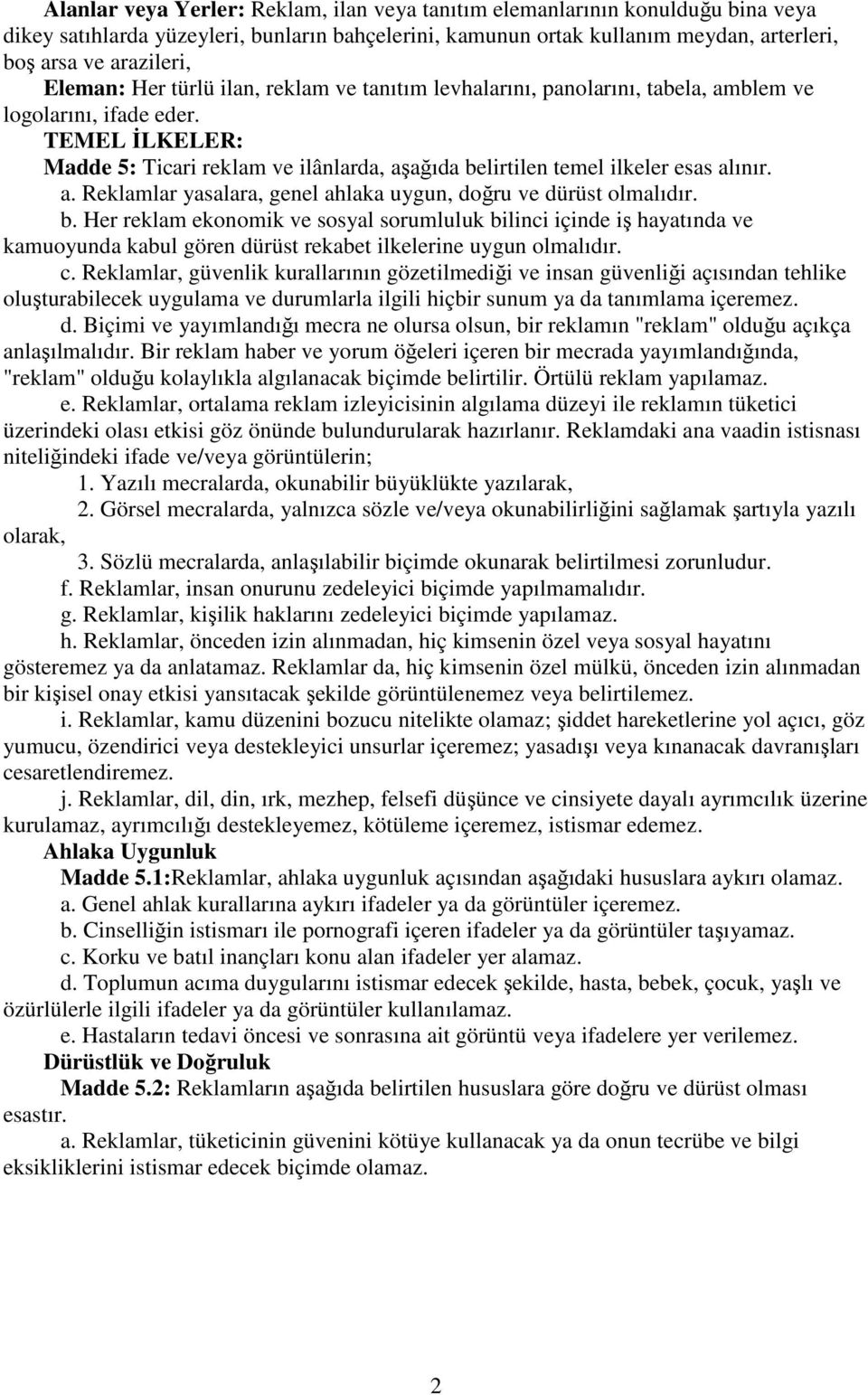 Alanlar veya Yerler: Reklam, ilan veya tanıtım elemanlarının konulduğu bina veya dikey satıhlarda yüzeyleri, bunların bahçelerini, kamunun ortak kullanım meydan, arterleri, boş arsa ve arazileri,

Eleman: Her türlü ilan, reklam ve tanıtım levhalarını, panolarını, tabela, amblem ve logolarını, ifade eder.

TEMEL İLKELER:

Madde 5: Ticari reklam ve ilânlarda, aşağıda belirtilen temel ilkeler esas alınır.

a. Reklamlar yasalara, genel ahlaka uygun, doğru ve dürüst olmalıdır.

b. Her reklam ekonomik ve sosyal sorumluluk bilinci içinde iş hayatında ve kamuoyunda kabul gören dürüst rekabet ilkelerine uygun olmalıdır.

c. Reklamlar, güvenlik kurallarının gözetilmediği ve insan güvenliği açısından tehlike oluşturabilecek uygulama ve durumlarla ilgili hiçbir sunum ya da tanımlama içeremez.

d. Biçimi ve yayımlandığı mecra ne olursa olsun, bir reklamın "reklam" olduğu açıkça anlaşılmalıdır. Bir reklam haber ve yorum öğeleri içeren bir mecrada yayımlandığında, "reklam" olduğu kolaylıkla algılanacak biçimde belirtilir. Örtülü reklam yapılamaz.

e. Reklamlar, ortalama reklam izleyicisinin algılama düzeyi ile reklamın tüketici üzerindeki olası etkisi göz önünde bulundurularak hazırlanır. Reklamdaki ana vaadin istisnası niteliğindeki ifade ve/veya görüntülerin;

1. Yazılı mecralarda, okunabilir büyüklükte yazılarak,

2. Görsel mecralarda, yalnızca sözle ve/veya okunabilirliğini sağlamak şartıyla yazılı olarak,

3. Sözlü mecralarda, anlaşılabilir biçimde okunarak belirtilmesi zorunludur.

f. Reklamlar, insan onurunu zedeleyici biçimde yapılmamalıdır.

g. Reklamlar, kişilik haklarını zedeleyici biçimde yapılamaz.

h. Reklamlar, önceden izin alınmadan, hiç kimsenin özel veya sosyal hayatını gösteremez ya da anlatamaz. Reklamlar da, hiç kimsenin özel mülkü, önceden izin alınmadan bir kişisel onay etkisi yansıtacak şekilde görüntülenemez veya belirtilemez.

i. Reklamlar, kamu düzenini bozucu nitelikte olamaz; şiddet hareketlerine yol açıcı, göz yumucu, özendirici veya destekleyici unsurlar içeremez; yasadışı veya kınanacak davranışları cesaretlendiremez.

j. Reklamlar, dil, din, ırk, mezhep, felsefi düşünce ve cinsiyete dayalı ayrımcılık üzerine kurulamaz, ayrımcılığı destekleyemez, kötüleme içeremez, istismar edemez.

Ahlaka Uygunluk

Madde 5.1:Reklamlar, ahlaka uygunluk açısından aşağıdaki hususlara aykırı olamaz.

a. Genel ahlak kurallarına aykırı ifadeler ya da görüntüler içeremez.

b. Cinselliğin istismarı ile pornografi içeren ifadeler ya da görüntüler taşıyamaz.

c. Korku ve batıl inançları konu alan ifadeler yer alamaz.

d. Toplumun acıma duygularını istismar edecek şekilde, hasta, bebek, çocuk, yaşlı ve özürlülerle ilgili ifadeler ya da görüntüler kullanılamaz.

e. Hastaların tedavi öncesi ve sonrasına ait görüntü veya ifadelere yer verilemez.

Dürüstlük ve Doğruluk

Madde 5.2: Reklamların aşağıda belirtilen hususlara göre doğru ve dürüst olması esastır.

a. Reklamlar, tüketicinin güvenini kötüye kullanacak ya da onun tecrübe ve bilgi eksikliklerini istismar edecek biçimde olamaz.

2